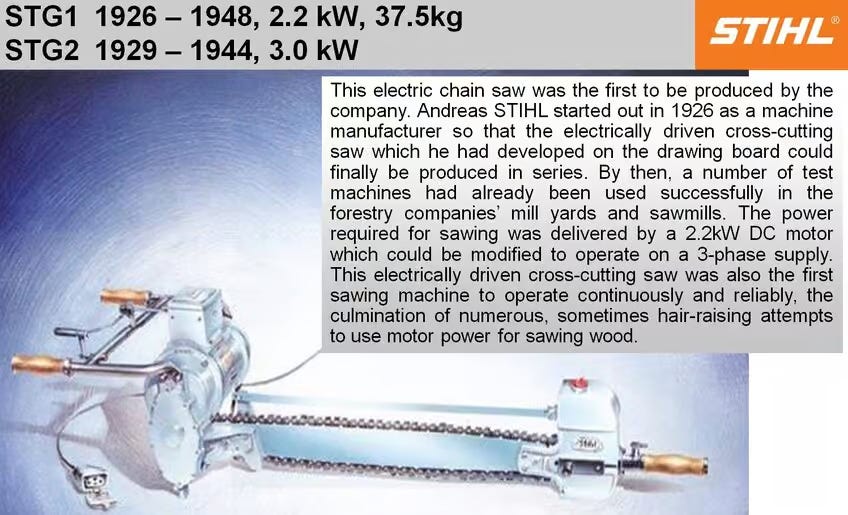 STG1 1926 – 1948, 2.2 kW, 37.5kg
STG2 1929 – 1944, 3.0 kW

STIHL®

This electric chain saw was the first to be produced by the company. Andreas STIHL started out in 1926 as a machine manufacturer so that the electrically driven cross-cutting saw which he had developed on the drawing board could finally be produced in series. By then, a number of test machines had already been used successfully in the forestry companies' mill yards and sawmills. The power required for sawing was delivered by a 2.2kW DC motor which could be modified to operate on a 3-phase supply. This electrically driven cross-cutting saw was also the first sawing machine to operate continuously and reliably, the culmination of numerous, sometimes hair-raising attempts to use motor power for sawing wood.